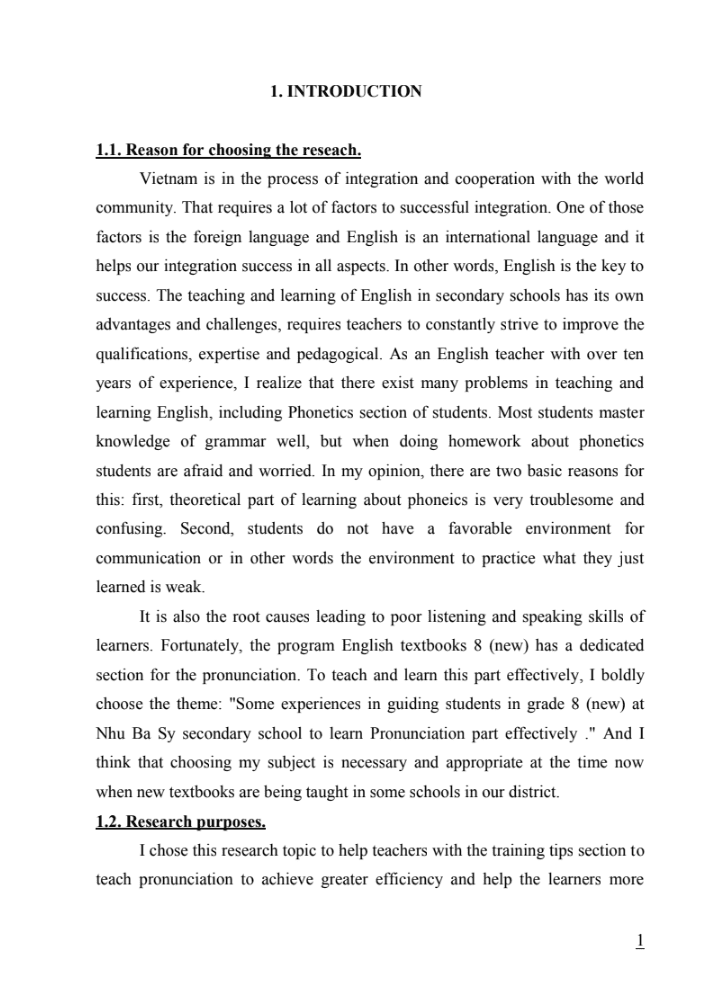 1. INTRODUCTION

1.1. Reason for choosing the reseach.

Vietnam is in the process of integration and cooperation with the world community. That requires a lot of factors to successful integration. One of those factors is the foreign language and English is an international language and it helps our integration success in all aspects. In other words, English is the key to success. The teaching and learning of English in secondary schools has its own advantages and challenges, requires teachers to constantly strive to improve the qualifications, expertise and pedagogical. As an English teacher with over ten years of experience, I realize that there exist many problems in teaching and learning English, including Phonetics section of students. Most students master knowledge of grammar well, but when doing homework about phonetics students are afraid and worried. In my opinion, there are two basic reasons for this: first, theoretical part of learning about phoneics is very troublesome and confusing. Second, students do not have a favorable environment for communication or in other words the environment to practice what they just learned is weak.

It is also the root causes leading to poor listening and speaking skills of learners. Fortunately, the program English textbooks 8 (new) has a dedicated section for the pronunciation. To teach and learn this part effectively, I boldly choose the theme: "Some experiences in guiding students in grade 8 (new) at Nhu Ba Sy secondary school to learn Pronunciation part effectively ." And I think that choosing my subject is necessary and appropriate at the time now when new textbooks are being taught in some schools in our district.

1.2. Research purposes.

I chose this research topic to help teachers with the training tips section to teach pronunciation to achieve greater efficiency and help the learners more

1